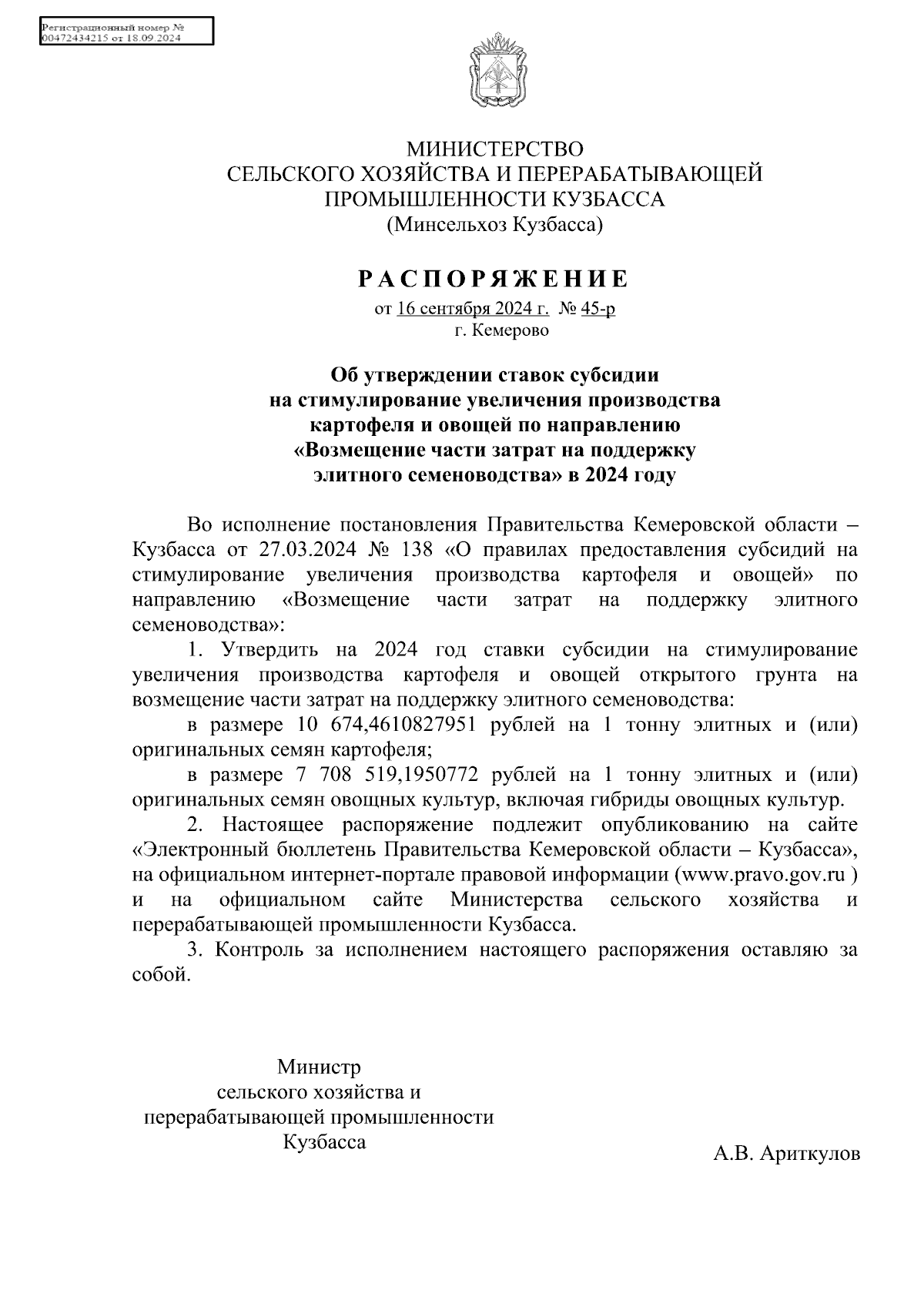 Регистрационный номер №
00472434215 от 18.09.2024

МИНИСТЕРСТВО
СЕЛЬСКОГО ХОЗЯЙСТВА И ПЕРЕРАБАТЫВАЮЩЕЙ
ПРОМЫШЛЕННОСТИ КУЗБАССА
(Минсельхоз Кузбасса)

РАСПОРЯЖЕНИЕ
от 16 сентября 2024 г. № 45-р
г. Кемерово

Об утверждении ставок субсидии
на стимулирование увеличения производства
картофеля и овощей по направлению
«Возмещение части затрат на поддержку
элитного семеноводства» в 2024 году

Во исполнение постановления Правительства Кемеровской области – Кузбасса от 27.03.2024 № 138 «О правилах предоставления субсидий на стимулирование увеличения производства картофеля и овощей» по направлению «Возмещение части затрат на поддержку элитного семеноводства»:

1. Утвердить на 2024 год ставки субсидии на стимулирование увеличения производства картофеля и овощей открытого грунта на возмещение части затрат на поддержку элитного семеноводства:

в размере 10 674,4610827951 рублей на 1 тонну элитных и (или) оригинальных семян картофеля;

в размере 7 708 519,1950772 рублей на 1 тонну элитных и (или) оригинальных семян овощных культур, включая гибриды овощных культур.

2. Настоящее распоряжение подлежит опубликованию на сайте «Электронный бюллетень Правительства Кемеровской области – Кузбасса», на официальном интернет-портале правовой информации (www.pravo.gov.ru ) и на официальном сайте Министерства сельского хозяйства и перерабатывающей промышленности Кузбасса.

3. Контроль за исполнением настоящего распоряжения оставляю за собой.

Министр
сельского хозяйства и
перерабатывающей промышленности
Кузбасса

А.В. Ариткулов